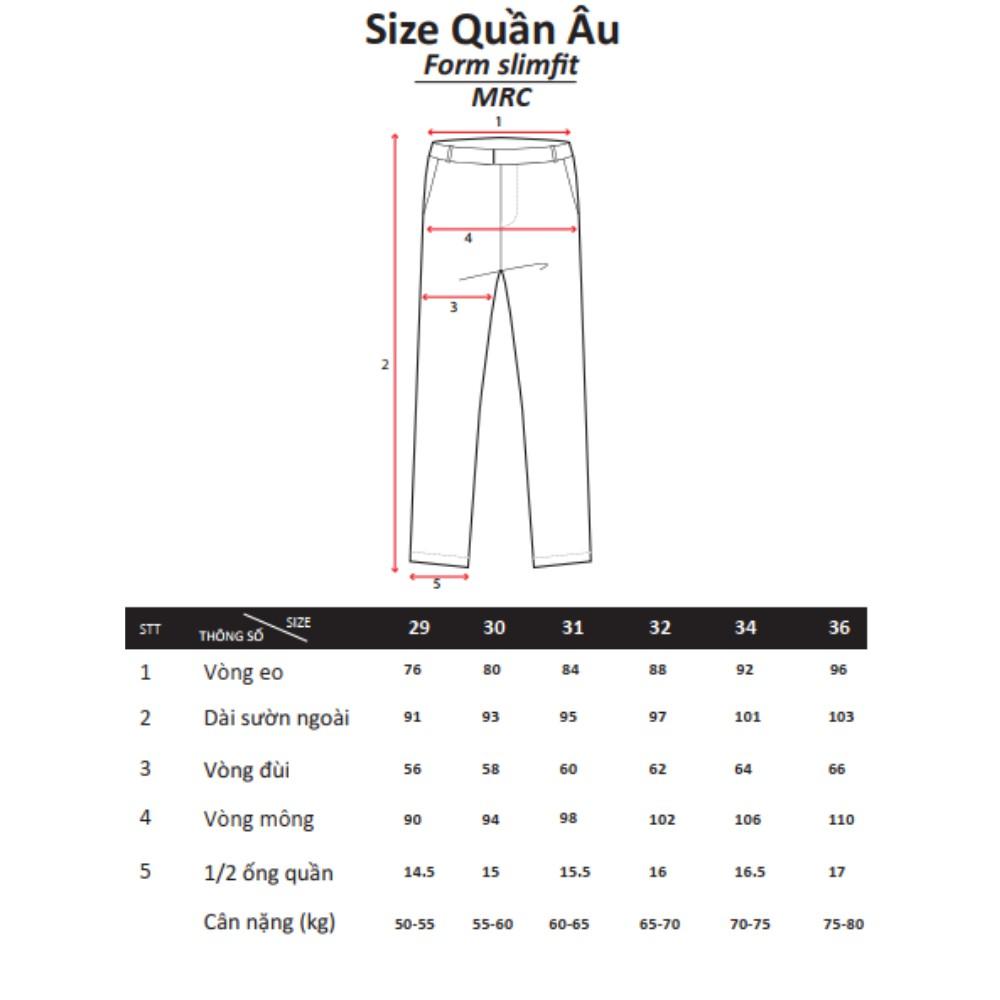 Size Quần Âu
Form slimfit
MRC

1
4
3
2
5

| STT | THÔNG SỐ / SIZE | 29 | 30 | 31 | 32 | 34 | 36 |
|---|---|---|---|---|---|---|---|
| 1 | Vòng eo | 76 | 80 | 84 | 88 | 92 | 96 |
| 2 | Dài sườn ngoài | 91 | 93 | 95 | 97 | 101 | 103 |
| 3 | Vòng đùi | 56 | 58 | 60 | 62 | 64 | 66 |
| 4 | Vòng mông | 90 | 94 | 98 | 102 | 106 | 110 |
| 5 | 1/2 ống quần | 14.5 | 15 | 15.5 | 16 | 16.5 | 17 |
|  | Cân nặng (kg) | 50-55 | 55-60 | 60-65 | 65-70 | 70-75 | 75-80 |